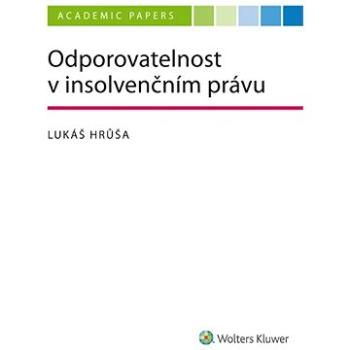 ACADEMIC PAPERS

Odporovatelnost v insolvenčním právu

LUKÁŠ HRŮŠA

Wolters Kluwer